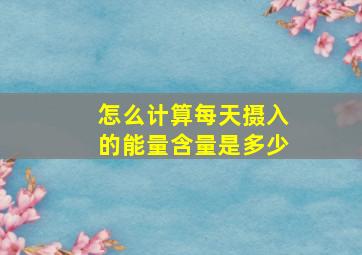 怎么计算每天摄入的能量含量是多少